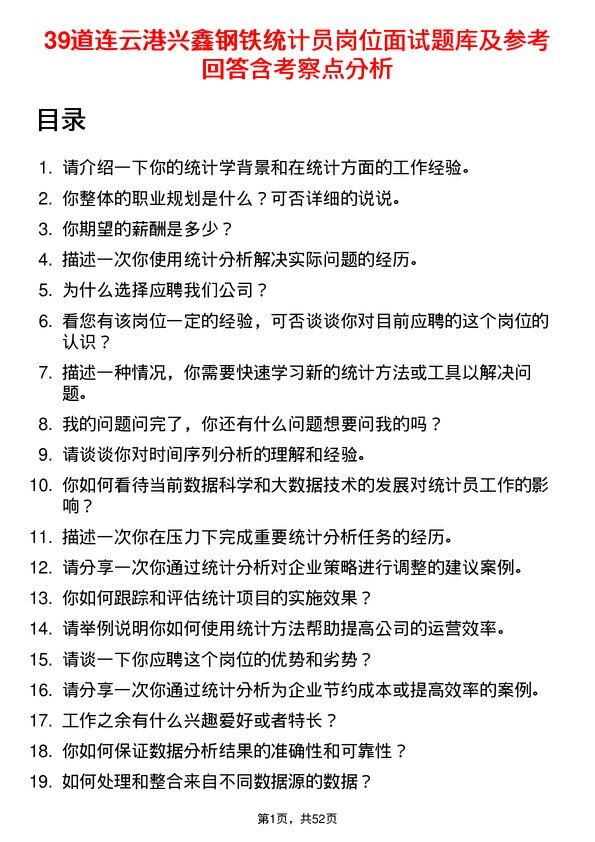 39道连云港兴鑫钢铁统计员岗位面试题库及参考回答含考察点分析

目录

1. 请介绍一下你的统计学背景和在统计方面的工作经验。
2. 你整体的职业规划是什么？可否详细的说说。
3. 你期望的薪酬是多少？
4. 描述一次你使用统计分析解决实际问题的经历。
5. 为什么选择应聘我们公司？
6. 看您有该岗位一定的经验，可否谈谈你对目前应聘的这个岗位的认识？
7. 描述一种情况，你需要快速学习新的统计方法或工具以解决问题。
8. 我的问题问完了，你还有什么问题想要问我的吗？
9. 请谈谈你对时间序列分析的理解和经验。
10. 你如何看待当前数据科学和大数据技术的发展对统计员工作的影响？
11. 描述一次你在压力下完成重要统计分析任务的经历。
12. 请分享一次你通过统计分析对企业策略进行调整的建议案例。
13. 你如何跟踪和评估统计项目的实施效果？
14. 请举例说明你如何使用统计方法帮助提高公司的运营效率。
15. 请谈一下你应聘这个岗位的优势和劣势？
16. 请分享一次你通过统计分析为企业节约成本或提高效率的案例。
17. 工作之余有什么兴趣爱好或者特长？
18. 你如何保证数据分析结果的准确性和可靠性？
19. 如何处理和整合来自不同数据源的数据？

第1页，共52页